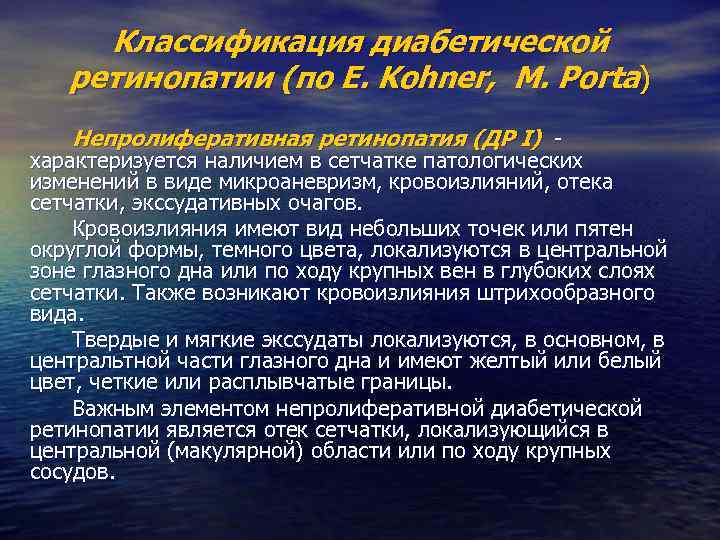 Классификация диабетической ретинопатии (по E. Kohner, M. Porta)

Непролиферативная ретинопатия (ДР I) - характеризуется наличием в сетчатке патологических изменений в виде микроаневризм, кровоизлияний, отека сетчатки, экссудативных очагов.

Кровоизлияния имеют вид небольших точек или пятен округлой формы, темного цвета, локализуются в центральной зоне глазного дна или по ходу крупных вен в глубоких слоях сетчатки. Также возникают кровоизлияния штрихообразного вида.

Твердые и мягкие экссудаты локализуются, в основном, в центральтной части глазного дна и имеют желтый или белый цвет, четкие или расплывчатые границы.

Важным элементом непролиферативной диабетической ретинопатии является отек сетчатки, локализующийся в центральной (макулярной) области или по ходу крупных сосудов.